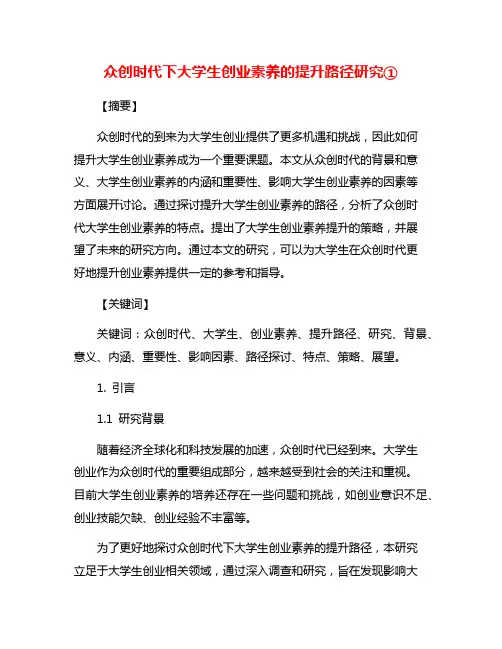 众创时代下大学生创业素养的提升路径研究①

【摘要】

众创时代的到来为大学生创业提供了更多机遇和挑战，因此如何提升大学生创业素养成为一个重要课题。本文从众创时代的背景和意义、大学生创业素养的内涵和重要性、影响大学生创业素养的因素等方面展开讨论。通过探讨提升大学生创业素养的路径，分析了众创时代大学生创业素养的特点。提出了大学生创业素养提升的策略，并展望了未来的研究方向。通过本文的研究，可以为大学生在众创时代更好地提升创业素养提供一定的参考和指导。

【关键词】

关键词：众创时代、大学生、创业素养、提升路径、研究、背景、意义、内涵、重要性、影响因素、路径探讨、特点、策略、展望。

1. 引言

1.1 研究背景

随着经济全球化和科技发展的加速，众创时代已经到来。大学生创业作为众创时代的重要组成部分，越来越受到社会的关注和重视。目前大学生创业素养的培养还存在一些问题和挑战，如创业意识不足、创业技能欠缺、创业经验不丰富等。

为了更好地探讨众创时代下大学生创业素养的提升路径，本研究立足于大学生创业相关领域，通过深入调查和研究，旨在发现影响大